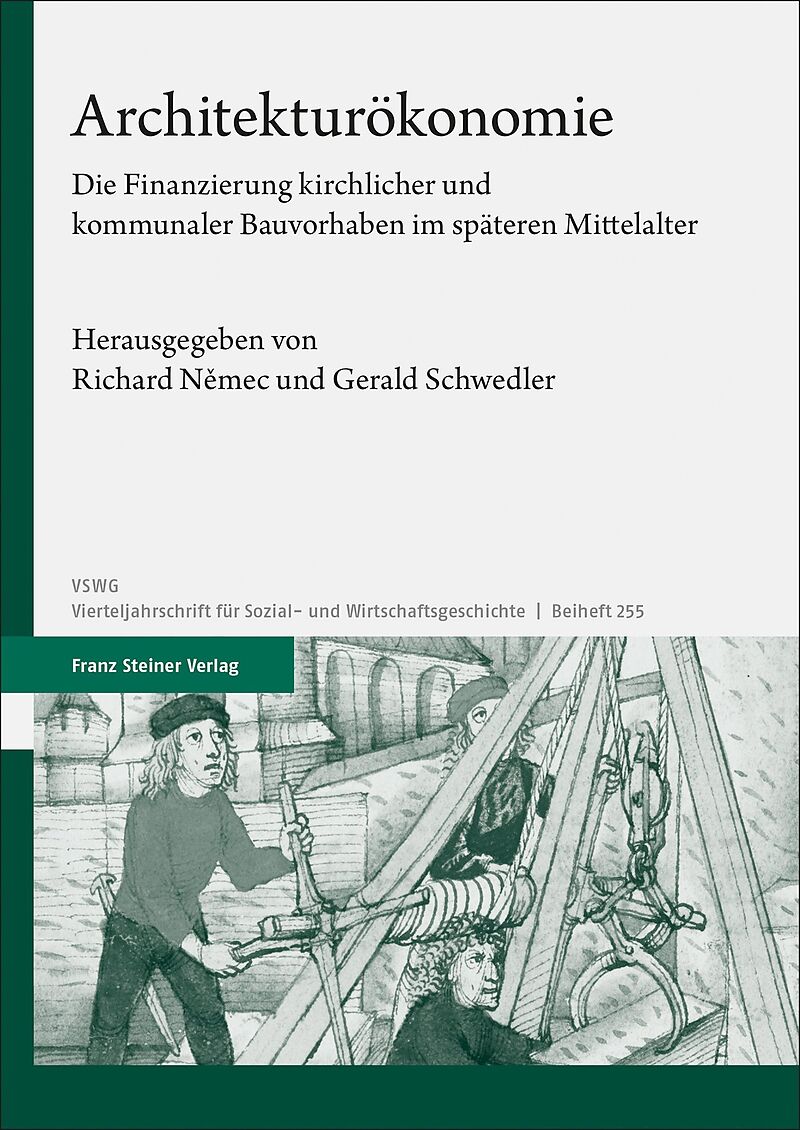 Architekturökonomie

Die Finanzierung kirchlicher und kommunaler Bauvorhaben im späteren Mittelalter

Herausgegeben von
Richard Němec und Gerald Schwedler

VSWG
Vierteljahrschrift für Sozial- und Wirtschaftsgeschichte | Beiheft 255

Franz Steiner Verlag